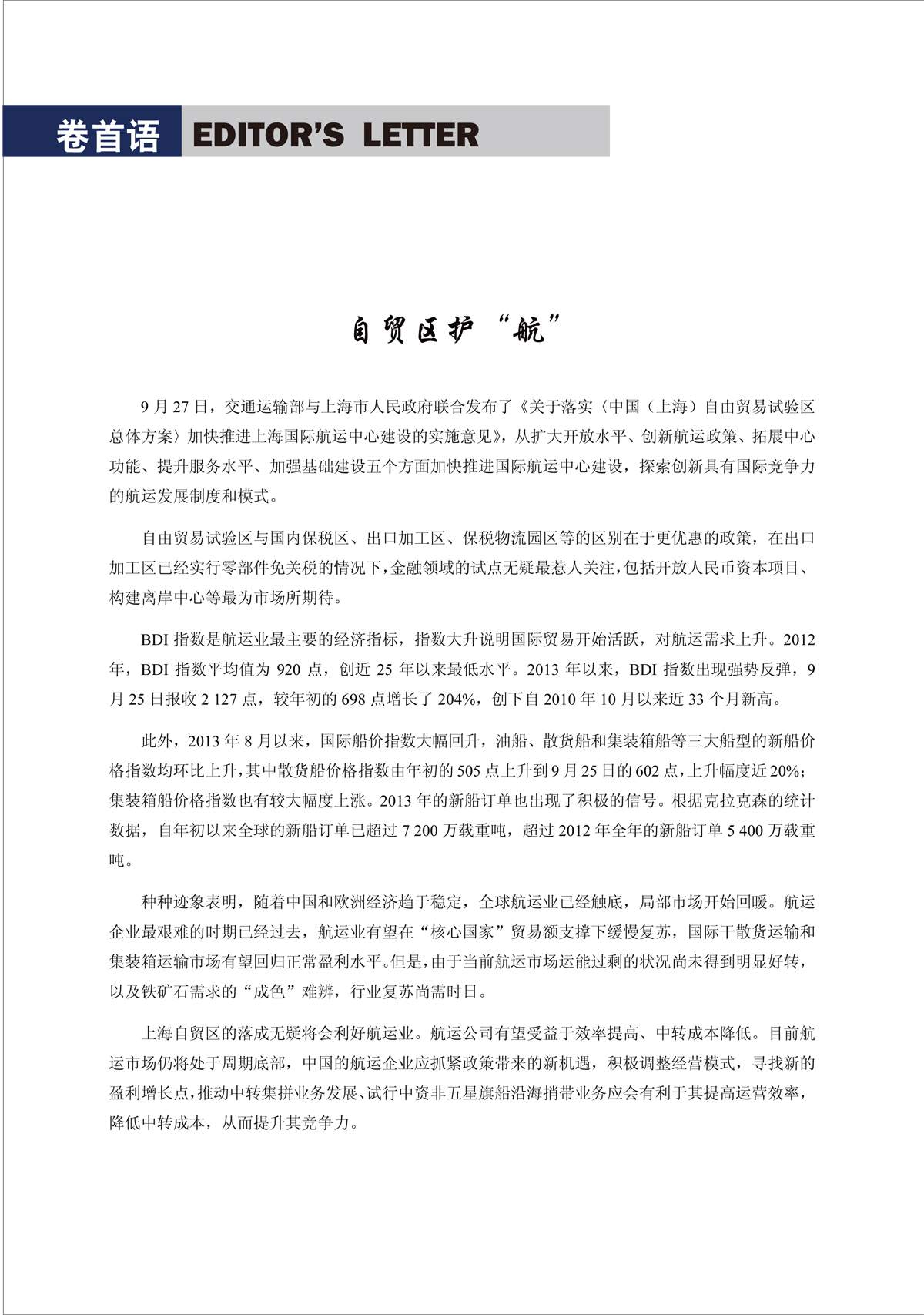 卷首语 EDITOR'S LETTER

自贸区护“航”

9 月 27 日，交通运输部与上海市人民政府联合发布了《关于落实〈中国（上海）自由贸易试验区总体方案〉加快推进上海国际航运中心建设的实施意见》，从扩大开放水平、创新航运政策、拓展中心功能、提升服务水平、加强基础建设五个方面加快推进国际航运中心建设，探索创新具有国际竞争力的航运发展制度和模式。

自由贸易试验区与国内保税区、出口加工区、保税物流园区等的区别在于更优惠的政策，在出口加工区已经实行零部件免关税的情况下，金融领域的试点无疑最惹人关注，包括开放人民币资本项目、构建离岸中心等最为市场所期待。

BDI 指数是航运业最主要的经济指标，指数大升说明国际贸易开始活跃，对航运需求上升。2012 年，BDI 指数平均值为 920 点，创近 25 年以来最低水平。2013 年以来，BDI 指数出现强势反弹，9 月 25 日报收 2 127 点，较年初的 698 点增长了 204%，创下自 2010 年 10 月以来近 33 个月新高。

此外，2013 年 8 月以来，国际船价指数大幅回升，油船、散货船和集装箱船等三大船型的新船价格指数均环比上升，其中散货船价格指数由年初的 505 点上升到 9 月 25 日的 602 点，上升幅度近 20%；集装箱船价格指数也有较大幅度上涨。2013 年的新船订单也出现了积极的信号。根据克拉克森的统计数据，自年初以来全球的新船订单已超过 7 200 万载重吨，超过 2012 年全年的新船订单 5 400 万载重吨。

种种迹象表明，随着中国和欧洲经济趋于稳定，全球航运业已经触底，局部市场开始回暖。航运企业最艰难的时期已经过去，航运业有望在“核心国家”贸易额支撑下缓慢复苏，国际干散货运输和集装箱运输市场有望回归正常盈利水平。但是，由于当前航运市场运能过剩的状况尚未得到明显好转，以及铁矿石需求的“成色”难辨，行业复苏尚需时日。

上海自贸区的落成无疑将会利好航运业。航运公司有望受益于效率提高、中转成本降低。目前航运市场仍将处于周期底部，中国的航运企业应抓紧政策带来的新机遇，积极调整经营模式，寻找新的盈利增长点，推动中转集拼业务发展、试行中资非五星旗船沿海捎带业务应会有利于其提高运营效率，降低中转成本，从而提升其竞争力。